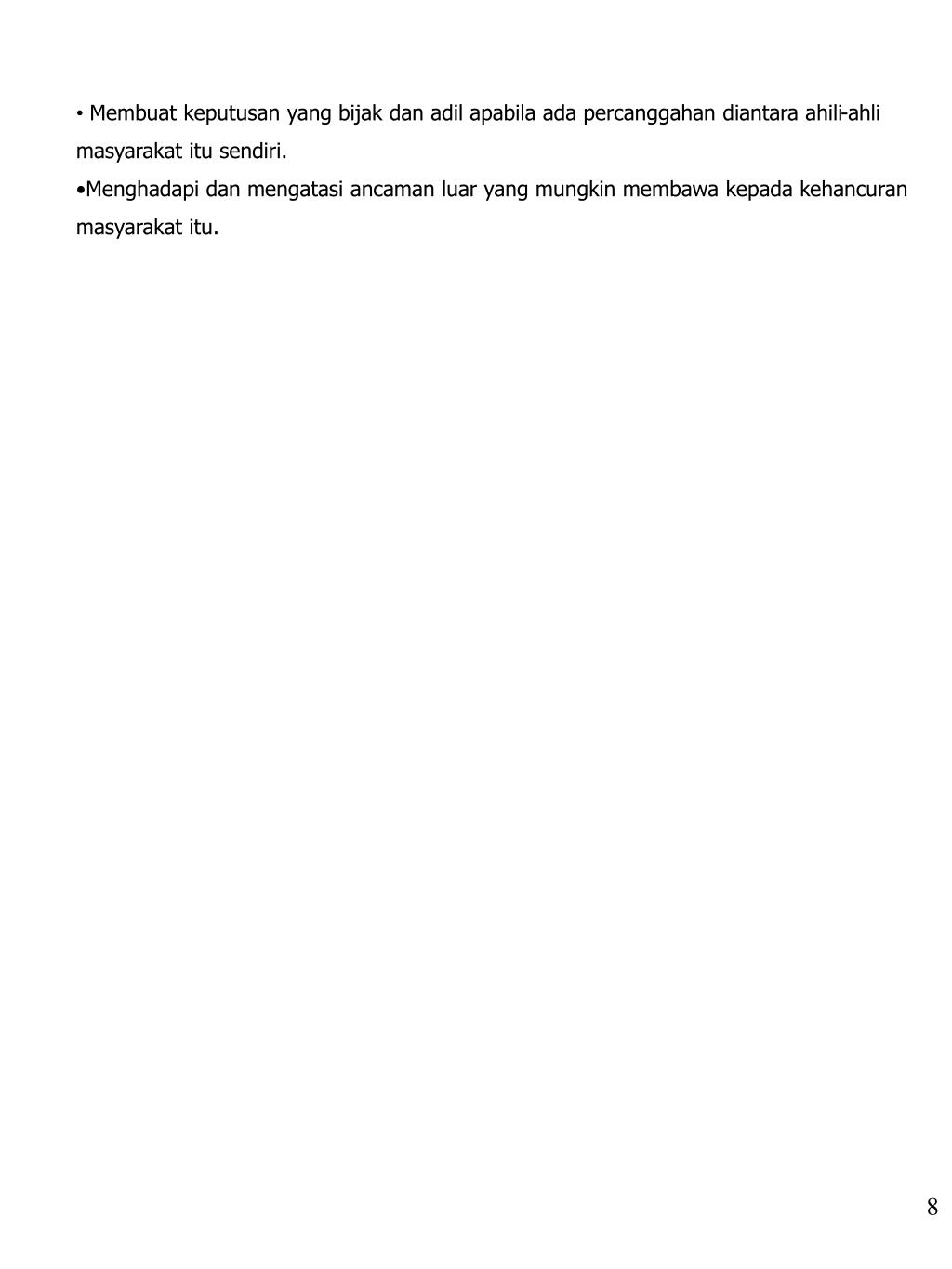 • Membuat keputusan yang bijak dan adil apabila ada percanggahan diantara ahili-ahli masyarakat itu sendiri.

•Menghadapi dan mengatasi ancaman luar yang mungkin membawa kepada kehancuran masyarakat itu.

8